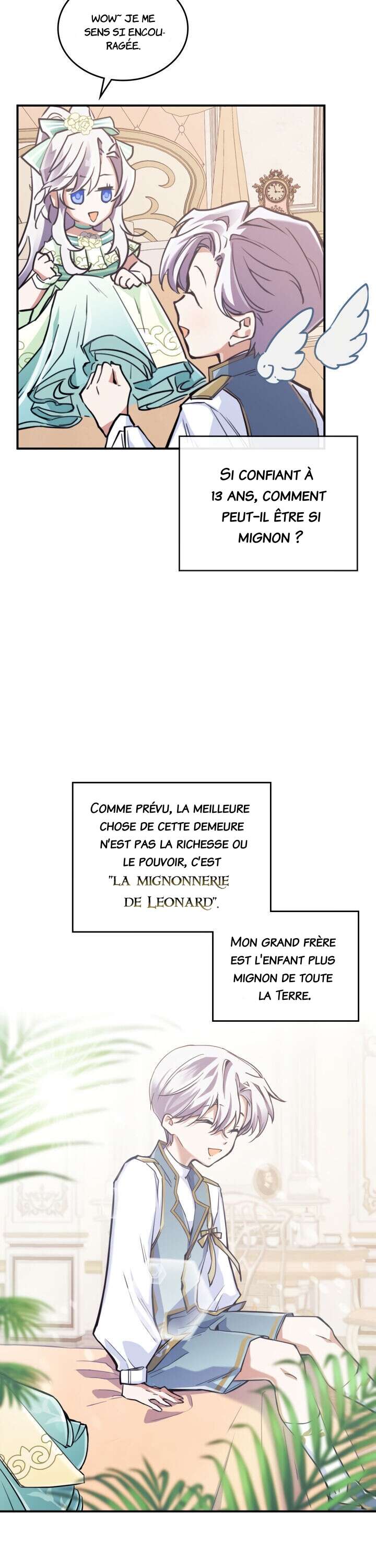 WOW~ JE ME SENS SI ENCOURAGÉE.

SI CONFIANT À 13 ANS, COMMENT PEUT-IL ÊTRE SI MIGNON ?

COMME PRÉVU, LA MEILLEURE CHOSE DE CETTE DEMEURE N'EST PAS LA RICHESSE OU LE POUVOIR, C'EST "LA MIGNONNERIE DE LEONARD".

MON GRAND FRÈRE EST L'ENFANT PLUS MIGNON DE TOUTE LA TERRE.